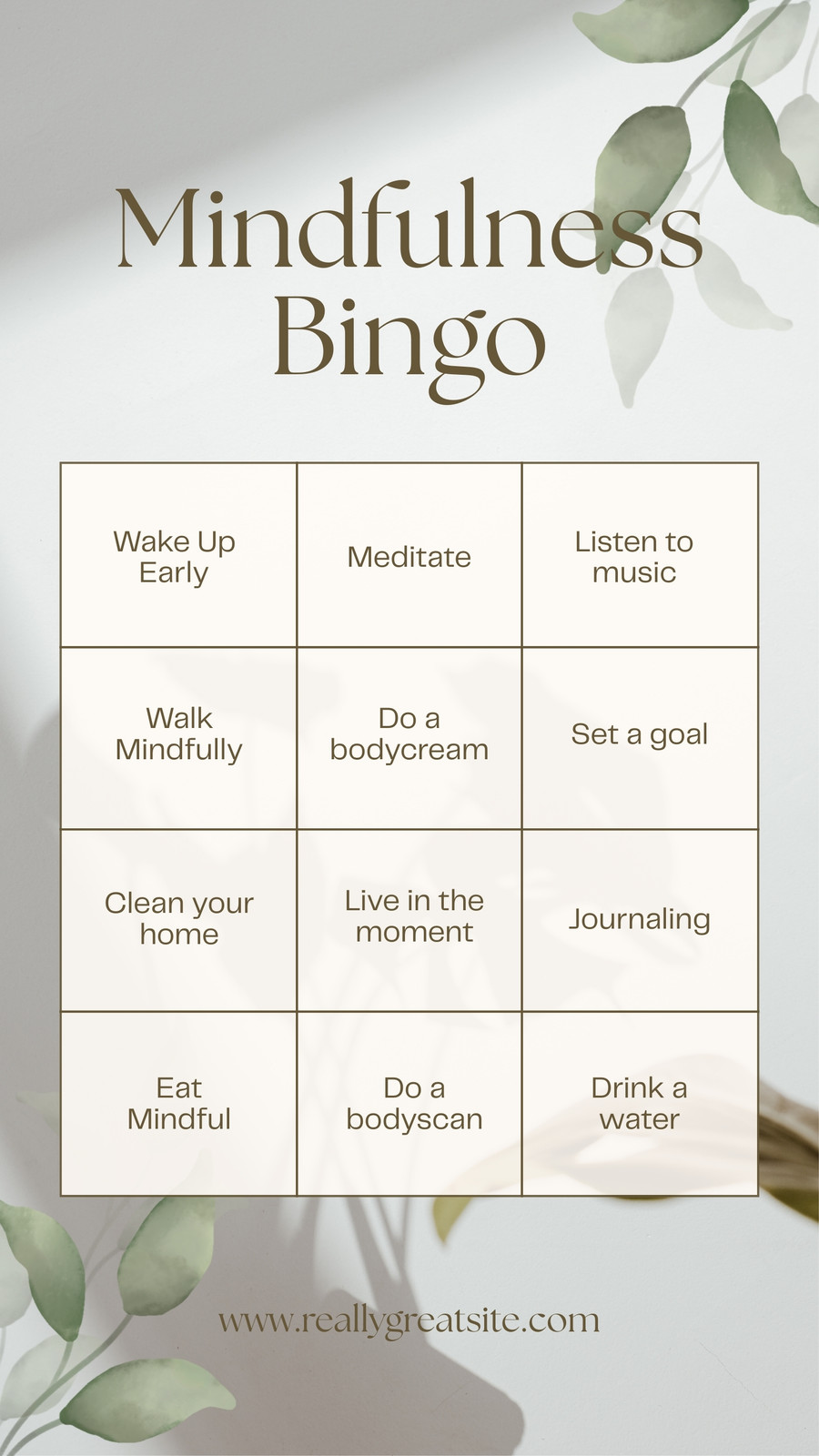 Mindfulness
Bingo

| Wake Up Early | Meditate | Listen to music |
|---|---|---|
| Walk Mindfully | Do a bodycream | Set a goal |
| Clean your home | Live in the moment | Journaling |
| Eat Mindful | Do a bodyscan | Drink a water |

www.reallygreatsite.com